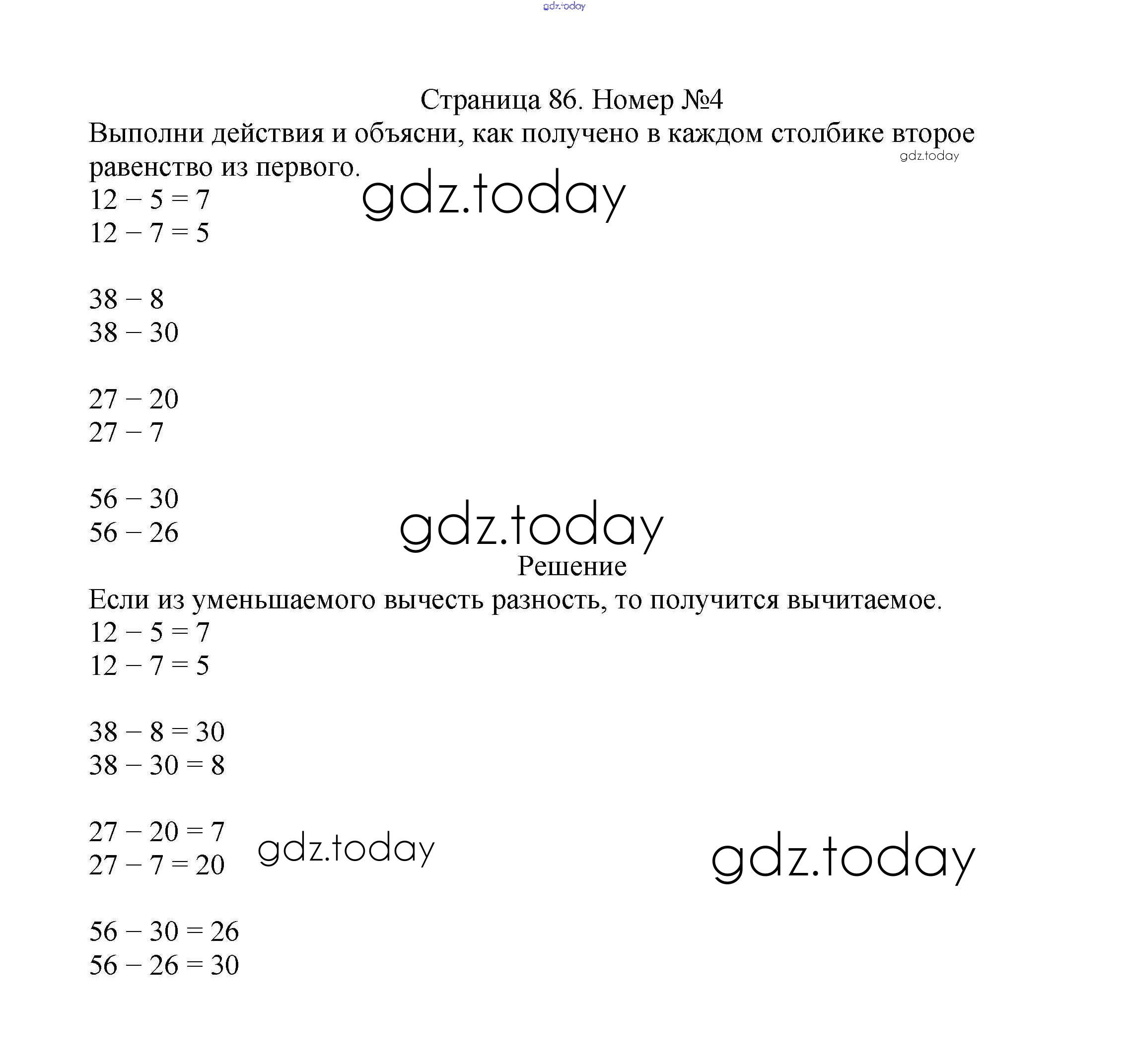 gdz.today

Страница 86. Номер №4

Выполни действия и объясни, как получено в каждом столбике второе равенство из первого.

gdz.today

gdz.today

$12 - 5 = 7$
$12 - 7 = 5$

$38 - 8$
$38 - 30$

$27 - 20$
$27 - 7$

$56 - 30$
$56 - 26$

gdz.today

Решение

Если из уменьшаемого вычесть разность, то получится вычитаемое.

$12 - 5 = 7$
$12 - 7 = 5$

$38 - 8 = 30$
$38 - 30 = 8$

$27 - 20 = 7$
$27 - 7 = 20$

gdz.today

gdz.today

$56 - 30 = 26$
$56 - 26 = 30$